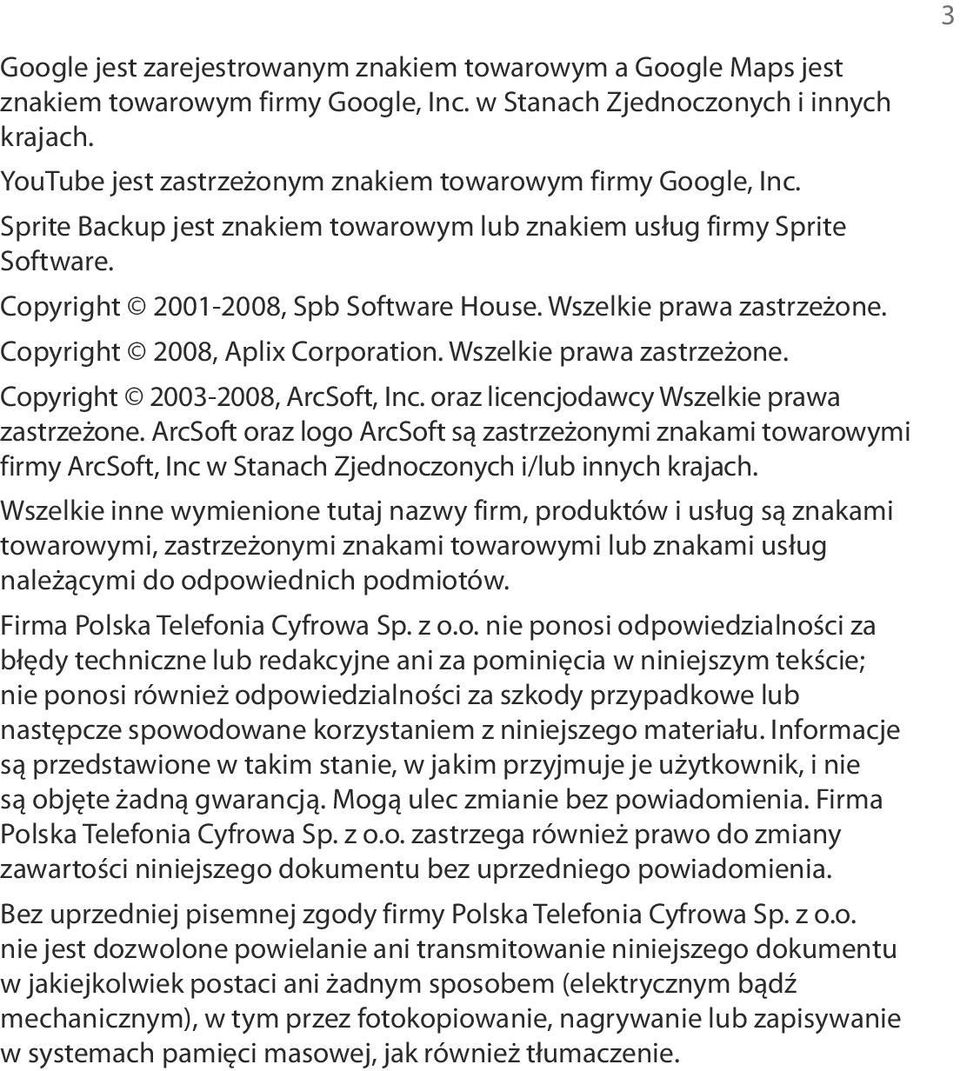 3

Google jest zarejestrowanym znakiem towarowym a Google Maps jest znakiem towarowym firmy Google, Inc. w Stanach Zjednoczonych i innych krajach.

YouTube jest zastrzeżonym znakiem towarowym firmy Google, Inc.

Sprite Backup jest znakiem towarowym lub znakiem usług firmy Sprite Software.

Copyright © 2001-2008, Spb Software House. Wszelkie prawa zastrzeżone.

Copyright © 2008, Aplix Corporation. Wszelkie prawa zastrzeżone.

Copyright © 2003-2008, ArcSoft, Inc. oraz licencjodawcy Wszelkie prawa zastrzeżone. ArcSoft oraz logo ArcSoft są zastrzeżonymi znakami towarowymi firmy ArcSoft, Inc w Stanach Zjednoczonych i/lub innych krajach.

Wszelkie inne wymienione tutaj nazwy firm, produktów i usług są znakami towarowymi, zastrzeżonymi znakami towarowymi lub znakami usług należącymi do odpowiednich podmiotów.

Firma Polska Telefonia Cyfrowa Sp. z o.o. nie ponosi odpowiedzialności za błędy techniczne lub redakcyjne ani za pominięcia w niniejszym tekście; nie ponosi również odpowiedzialności za szkody przypadkowe lub następcze spowodowane korzystaniem z niniejszego materiału. Informacje są przedstawione w takim stanie, w jakim przyjmuje je użytkownik, i nie są objęte żadną gwarancją. Mogą ulec zmianie bez powiadomienia. Firma Polska Telefonia Cyfrowa Sp. z o.o. zastrzega również prawo do zmiany zawartości niniejszego dokumentu bez uprzedniego powiadomienia.

Bez uprzedniej pisemnej zgody firmy Polska Telefonia Cyfrowa Sp. z o.o. nie jest dozwolone powielanie ani transmitowanie niniejszego dokumentu w jakiejkolwiek postaci ani żadnym sposobem (elektrycznym bądź mechanicznym), w tym przez fotokopiowanie, nagrywanie lub zapisywanie w systemach pamięci masowej, jak również tłumaczenie.